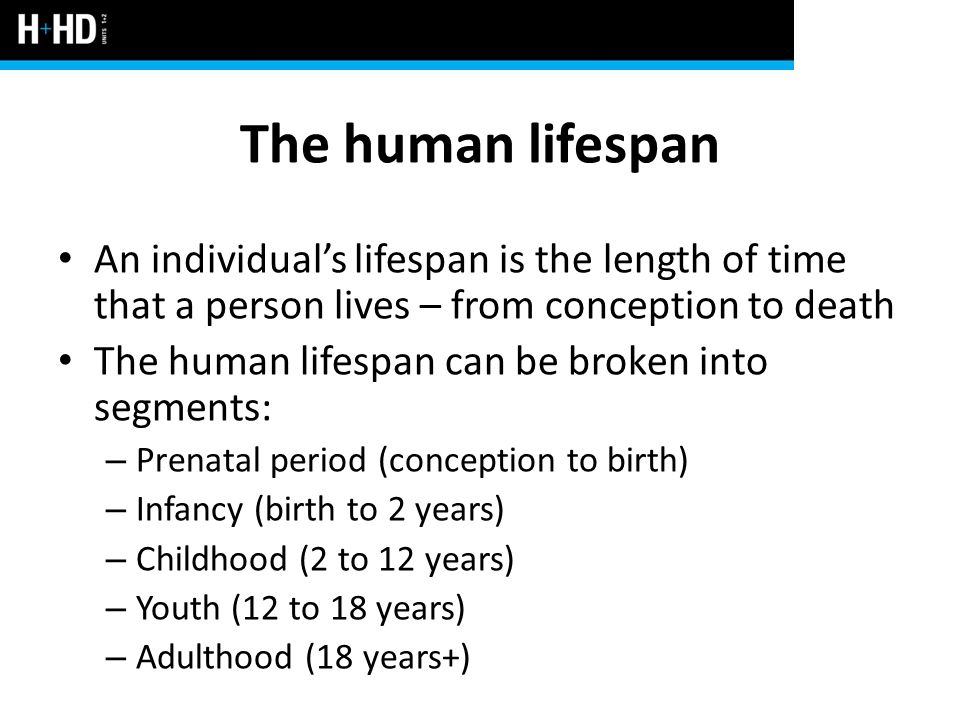 H+HD UNITS 1+2

The human lifespan

• An individual's lifespan is the length of time that a person lives – from conception to death
• The human lifespan can be broken into segments:
– Prenatal period (conception to birth)
– Infancy (birth to 2 years)
– Childhood (2 to 12 years)
– Youth (12 to 18 years)
– Adulthood (18 years+)